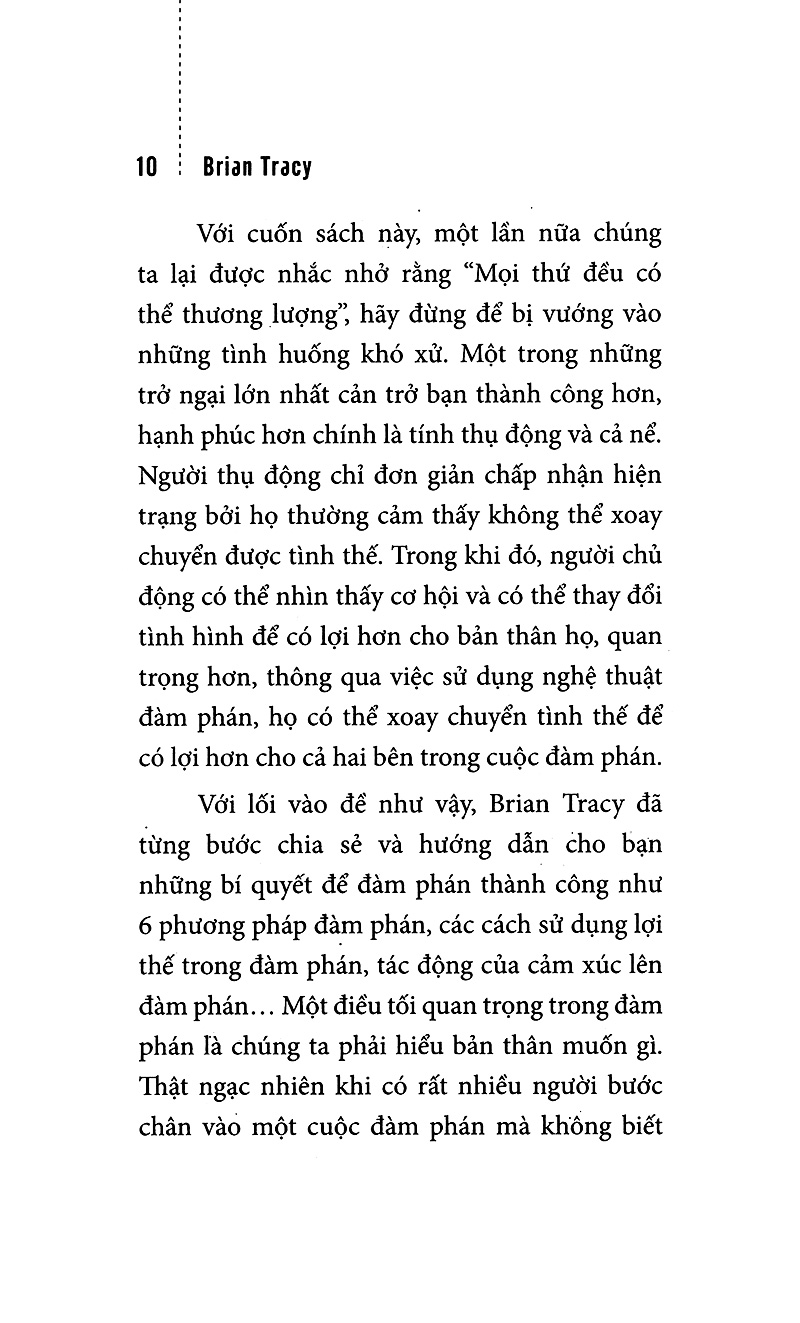 10 Brian Tracy

Với cuốn sách này, một lần nữa chúng ta lại được nhắc nhở rằng “Mọi thứ đều có thể thương lượng”, hãy đừng để bị vướng vào những tình huống khó xử. Một trong những trở ngại lớn nhất cản trở bạn thành công hơn, hạnh phúc hơn chính là tính thụ động và cả nể. Người thụ động chỉ đơn giản chấp nhận hiện trạng bởi họ thường cảm thấy không thể xoay chuyển được tình thế. Trong khi đó, người chủ động có thể nhìn thấy cơ hội và có thể thay đổi tình hình để có lợi hơn cho bản thân họ, quan trọng hơn, thông qua việc sử dụng nghệ thuật đàm phán, họ có thể xoay chuyển tình thế để có lợi hơn cho cả hai bên trong cuộc đàm phán.

Với lối vào đề như vậy, Brian Tracy đã từng bước chia sẻ và hướng dẫn cho bạn những bí quyết để đàm phán thành công như 6 phương pháp đàm phán, các cách sử dụng lợi thế trong đàm phán, tác động của cảm xúc lên đàm phán... Một điều tối quan trọng trong đàm phán là chúng ta phải hiểu bản thân muốn gì. Thật ngạc nhiên khi có rất nhiều người bước chân vào một cuộc đàm phán mà không biết